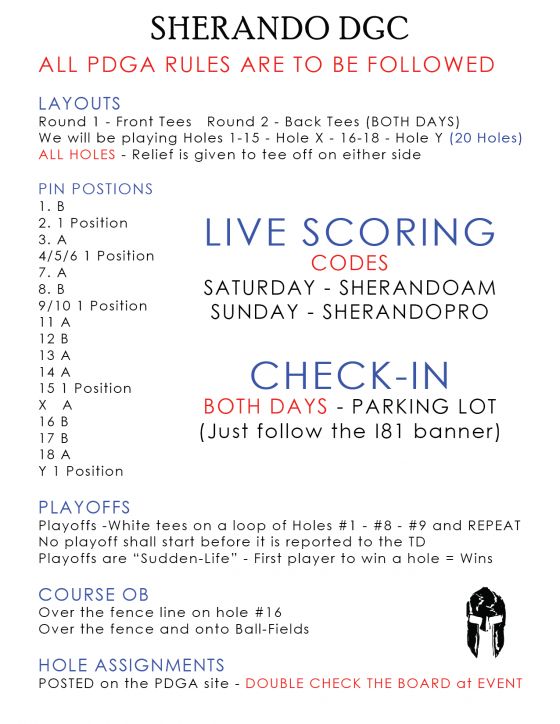 SHERANDO DGC

ALL PDGA RULES ARE TO BE FOLLOWED

LAYOUTS

Round 1 - Front Tees   Round 2 - Back Tees (BOTH DAYS)
We will be playing Holes 1-15 - Hole X - 16-18 - Hole Y (20 Holes)
ALL HOLES - Relief is given to tee off on either side

PIN POSTIONS

1. B
2. 1 Position
3. A
4/5/6 1 Position
7. A
8. B
9/10 1 Position
11 A
12 B
13 A
14 A
15 1 Position
X A
16 B
17 B
18 A
Y 1 Position

LIVE SCORING

CODES

SATURDAY - SHERANDOAM
SUNDAY - SHERANDOPRO

CHECK-IN

BOTH DAYS - PARKING LOT
(Just follow the I81 banner)

PLAYOFFS

Playoffs -White tees on a loop of Holes #1 - #8 - #9 and REPEAT
No playoff shall start before it is reported to the TD
Playoffs are "Sudden-Life" - First player to win a hole = Wins

COURSE OB

Over the fence line on hole #16
Over the fence and onto Ball-Fields

HOLE ASSIGNMENTS

POSTED on the PDGA site - DOUBLE CHECK THE BOARD at EVENT